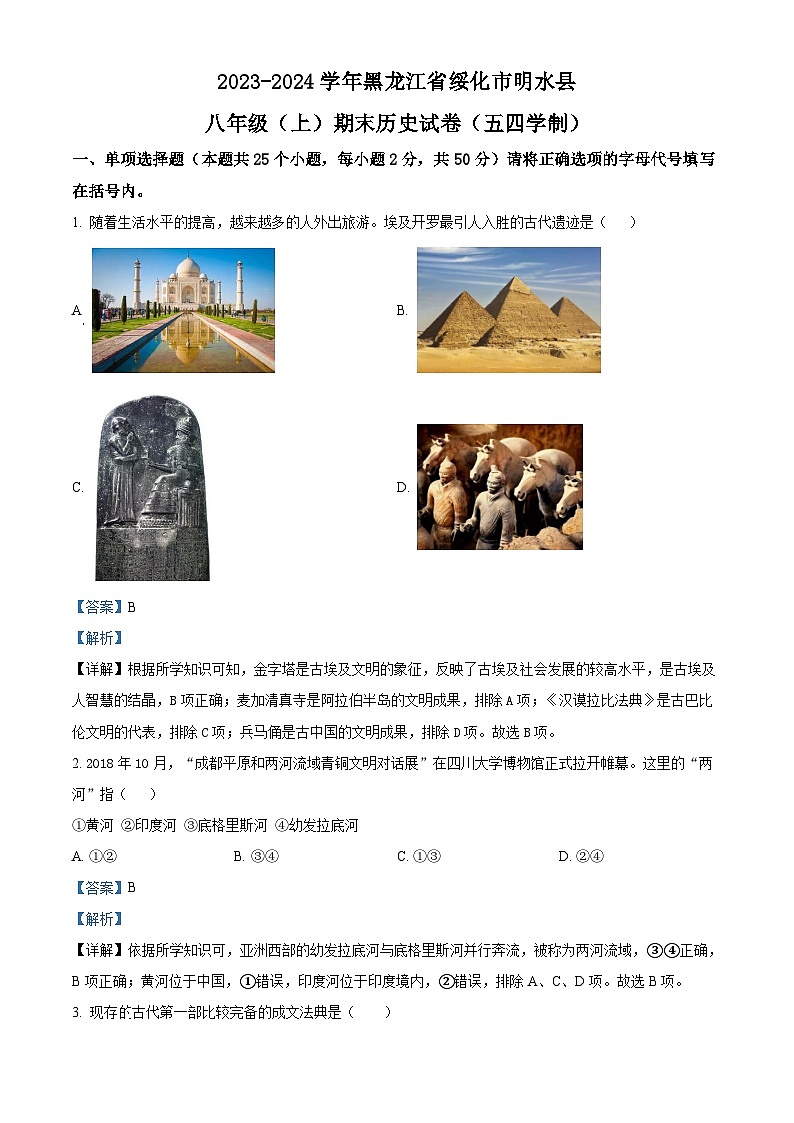 2023-2024 学年黑龙江省绥化市明水县

八年级（上）期末历史试卷（五四学制）

一、单项选择题（本题共 25 个小题，每小题 2 分，共 50 分）请将正确选项的字母代号填写在括号内。

1. 随着生活水平的提高，越来越多的人外出旅游。埃及开罗最引人入胜的古代遗迹是（　）

A.

B.

C.

D.

【答案】B

【解析】

【详解】根据所学知识可知，金字塔是古埃及文明的象征，反映了古埃及社会发展的较高水平，是古埃及人智慧的结晶，B 项正确；麦加清真寺是阿拉伯半岛的文明成果，排除 A 项；《汉谟拉比法典》是古巴比伦文明的代表，排除 C 项；兵马俑是古中国的文明成果，排除 D 项。故选 B 项。

2. 2018 年 10 月，“成都平原和两河流域青铜文明对话展”在四川大学博物馆正式拉开帷幕。这里的“两河”指（　）

①黄河 ②印度河 ③底格里斯河 ④幼发拉底河

A. ①②　　B. ③④　　C. ①③　　D. ②④

【答案】B

【解析】

【详解】依据所学知识可，亚洲西部的幼发拉底河与底格里斯河并行奔流，被称为两河流域，③④正确，B 项正确；黄河位于中国，①错误，印度河位于印度境内，②错误，排除 A、C、D 项。故选 B 项。

3. 现存的古代第一部比较完备的成文法典是（　）